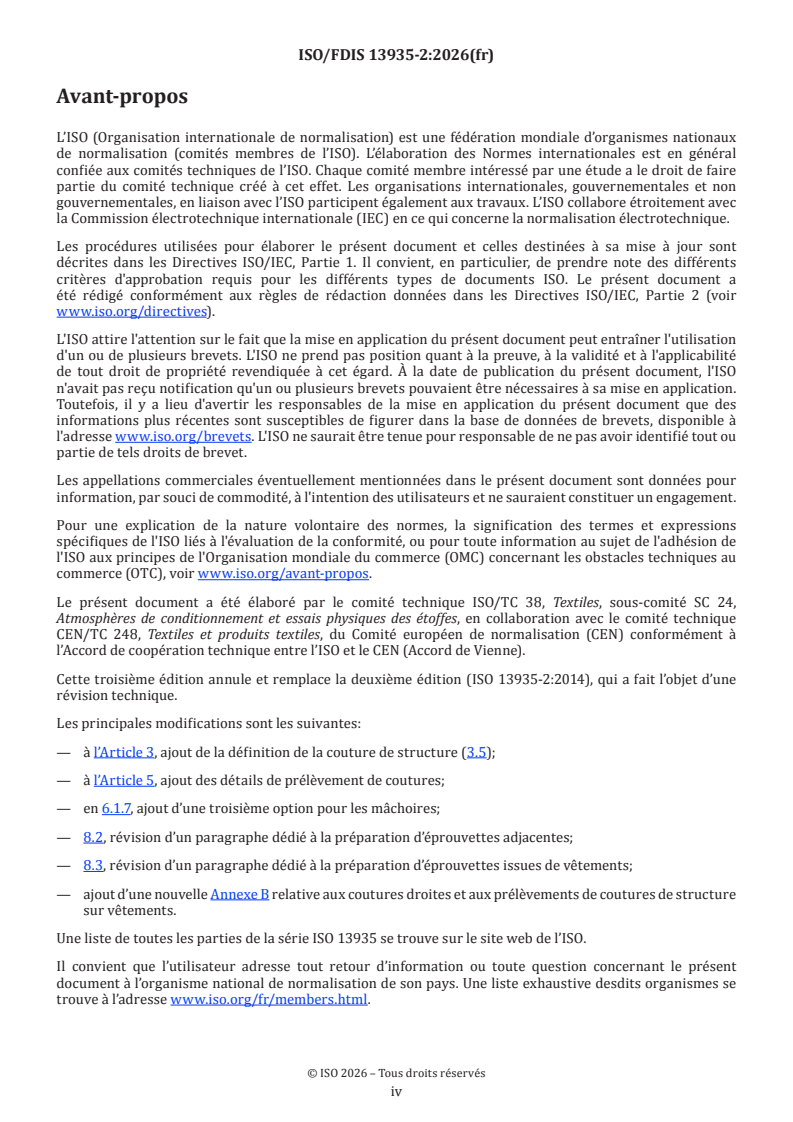 ISO/FDIS 13935-2:2026(fr)

Avant-propos

L'ISO (Organisation internationale de normalisation) est une fédération mondiale d'organismes nationaux de normalisation (comités membres de l'ISO). L'élaboration des Normes internationales est en général confiée aux comités techniques de l'ISO. Chaque comité membre intéressé par une étude a le droit de faire partie du comité technique créé à cet effet. Les organisations internationales, gouvernementales et non gouvernementales, en liaison avec l'ISO participent également aux travaux. L'ISO collabore étroitement avec la Commission électrotechnique internationale (IEC) en ce qui concerne la normalisation électrotechnique.

Les procédures utilisées pour élaborer le présent document et celles destinées à sa mise à jour sont décrites dans les Directives ISO/IEC, Partie 1. Il convient, en particulier, de prendre note des différents critères d'approbation requis pour les différents types de documents ISO. Le présent document a été rédigé conformément aux règles de rédaction données dans les Directives ISO/IEC, Partie 2 (voir www.iso.org/directives).

L'ISO attire l'attention sur le fait que la mise en application du présent document peut entraîner l'utilisation d'un ou de plusieurs brevets. L'ISO ne prend pas position quant à la preuve, à la validité et à l'applicabilité de tout droit de propriété revendiquée à cet égard. À la date de publication du présent document, l'ISO n'avait pas reçu notification qu'un ou plusieurs brevets pouvaient être nécessaires à sa mise en application. Toutefois, il y a lieu d'avertir les responsables de la mise en application du présent document que des informations plus récentes sont susceptibles de figurer dans la base de données de brevets, disponible à l'adresse www.iso.org/brevets. L'ISO ne saurait être tenue pour responsable de ne pas avoir identifié tout ou partie de tels droits de brevet.

Les appellations commerciales éventuellement mentionnées dans le présent document sont données pour information, par souci de commodité, à l'intention des utilisateurs et ne sauraient constituer un engagement.

Pour une explication de la nature volontaire des normes, la signification des termes et expressions spécifiques de l'ISO liés à l'évaluation de la conformité, ou pour toute information au sujet de l'adhésion de l'ISO aux principes de l'Organisation mondiale du commerce (OMC) concernant les obstacles techniques au commerce (OTC), voir www.iso.org/avant-propos.

Le présent document a été élaboré par le comité technique ISO/TC 38, Textiles, sous-comité SC 24, Atmosphères de conditionnement et essais physiques des étoffes, en collaboration avec le comité technique CEN/TC 248, Textiles et produits textiles, du Comité européen de normalisation (CEN) conformément à l'Accord de coopération technique entre l'ISO et le CEN (Accord de Vienne).

Cette troisième édition annule et remplace la deuxième édition (ISO 13935-2:2014), qui a fait l'objet d'une révision technique.

Les principales modifications sont les suivantes:

— à l'Article 3, ajout de la définition de la couture de structure (3.5);

— à l'Article 5, ajout des détails de prélèvement de coutures;

— en 6.1.7, ajout d'une troisième option pour les mâchoires;

— 8.2, révision d'un paragraphe dédié à la préparation d'éprouvettes adjacentes;

— 8.3, révision d'un paragraphe dédié à la préparation d'éprouvettes issues de vêtements;

— ajout d'une nouvelle Annexe B relative aux coutures droites et aux prélèvements de coutures de structure sur vêtements.

Une liste de toutes les parties de la série ISO 13935 se trouve sur le site web de l'ISO.

Il convient que l'utilisateur adresse tout retour d'information ou toute question concernant le présent document à l'organisme national de normalisation de son pays. Une liste exhaustive desdits organismes se trouve à l'adresse www.iso.org/fr/members.html.

© ISO 2026 – Tous droits réservés
iv